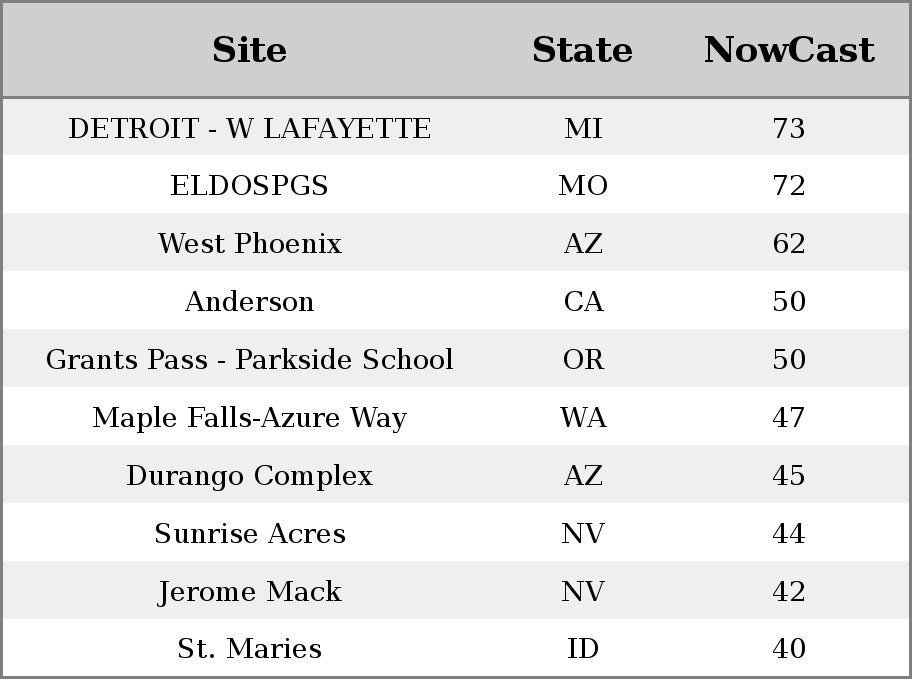 | Site | State | NowCast |
|---|---|---|
| DETROIT - W LAFAYETTE | MI | 73 |
| ELDOSPGS | MO | 72 |
| West Phoenix | AZ | 62 |
| Anderson | CA | 50 |
| Grants Pass - Parkside School | OR | 50 |
| Maple Falls-Azure Way | WA | 47 |
| Durango Complex | AZ | 45 |
| Sunrise Acres | NV | 44 |
| Jerome Mack | NV | 42 |
| St. Maries | ID | 40 |